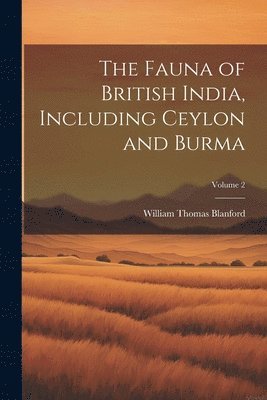 The Fauna of British India, Including Ceylon and Burma

Volume 2

William Thomas Blanford